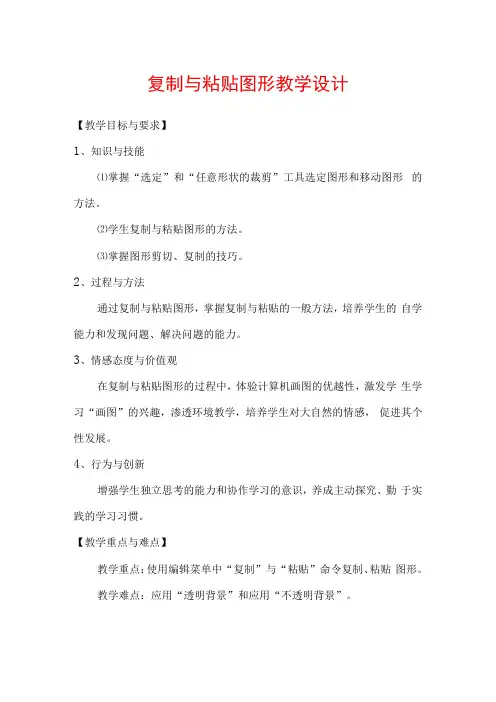 复制与粘贴图形教学设计

【教学目标与要求】

1、知识与技能

⑴掌握“选定”和“任意形状的裁剪”工具选定图形和移动图形 的方法。

⑵学生复制与粘贴图形的方法。

⑶掌握图形剪切、复制的技巧。

2、过程与方法

通过复制与粘贴图形，掌握复制与粘贴的一般方法，培养学生的 自学能力和发现问题、解决问题的能力。

3、情感态度与价值观

在复制与粘贴图形的过程中，体验计算机画图的优越性，激发学 生学习“画图”的兴趣，渗透环境教学，培养学生对大自然的情感， 促进其个性发展。

4、行为与创新

增强学生独立思考的能力和协作学习的意识，养成主动探究、勤 于实践的学习习惯。

【教学重点与难点】

教学重点：使用编辑菜单中“复制”与“粘贴”命令复制、粘贴 图形。

教学难点：应用“透明背景”和应用“不透明背景”。